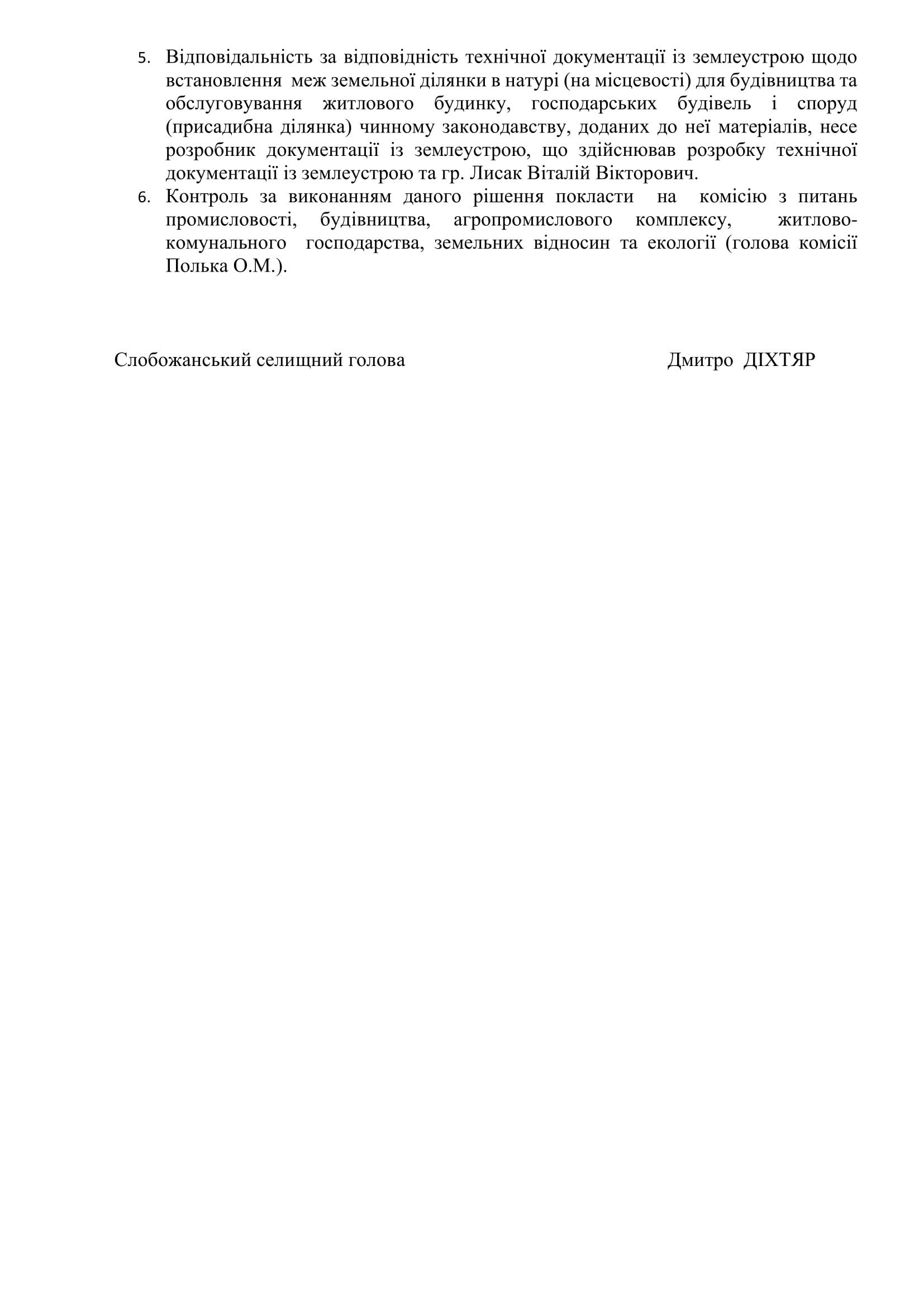 5. Відповідальність за відповідність технічної документації із землеустрою щодо встановлення меж земельної ділянки в натурі (на місцевості) для будівництва та обслуговування житлового будинку, господарських будівель і споруд (присадибна ділянка) чинному законодавству, доданих до неї матеріалів, несе розробник документації із землеустрою, що здійснював розробку технічної документації із землеустрою та гр. Лисак Віталій Вікторович.
6. Контроль за виконанням даного рішення покласти на комісію з питань промисловості, будівництва, агропромислового комплексу, житлово-комунального господарства, земельних відносин та екології (голова комісії Полька О.М.).

Слобожанський селищний голова Дмитро ДІХТЯР